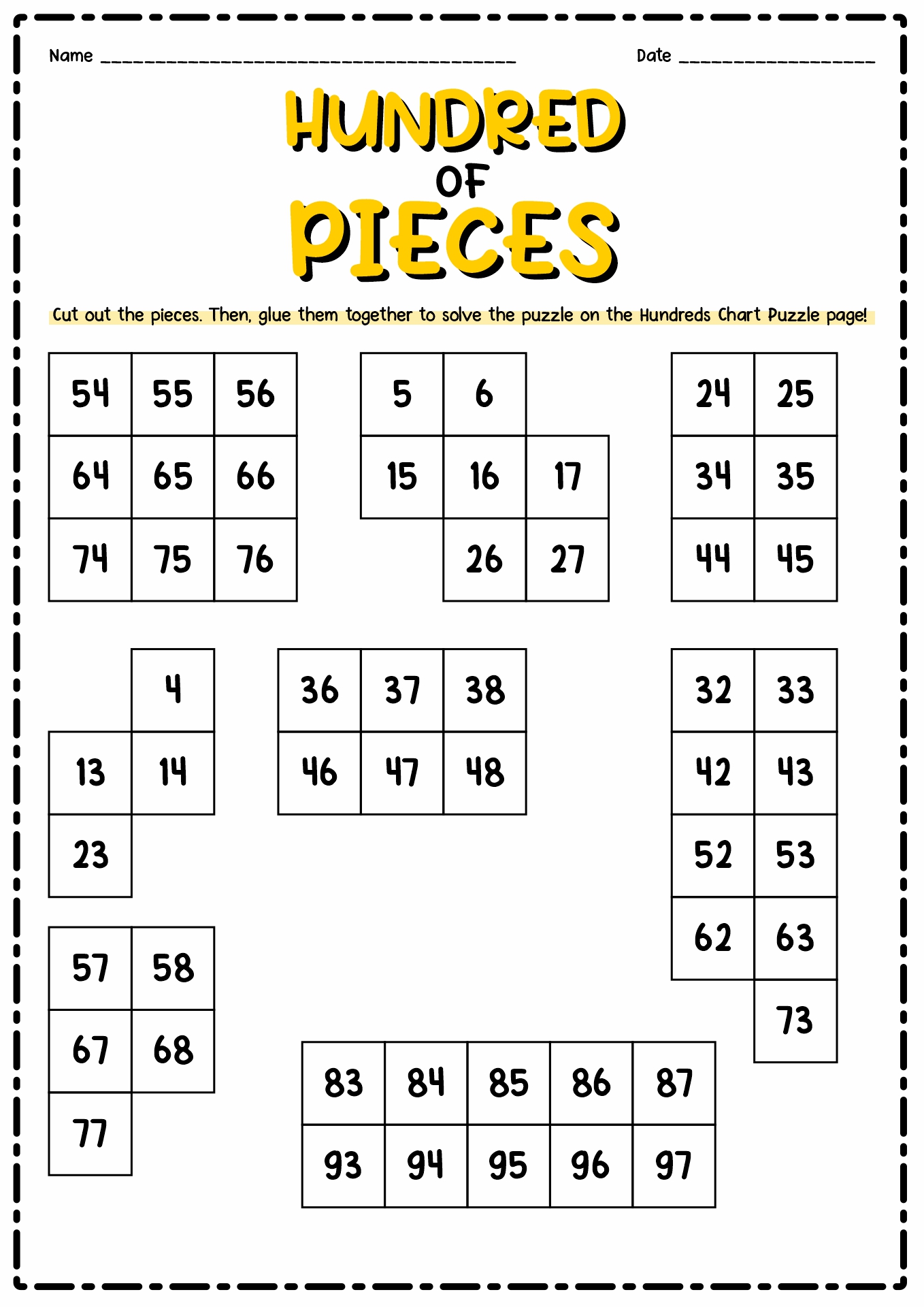 Name ____ Date ____

HUNDRED
OF
PIECES

Cut out the pieces. Then, glue them together to solve the puzzle on the Hundreds Chart Puzzle page!

| 54 | 55 | 56 |
|---|---|---|
| 64 | 65 | 66 |
| 74 | 75 | 76 |

| 5 | 6 | |
|---|---|---|
| 15 | 16 | 17 |
| | 26 | 27 |

| 24 | 25 |
|---|---|
| 34 | 35 |
| 44 | 45 |

| | 4 |
|---|---|
| 13 | 14 |
| 23 | |

| 36 | 37 | 38 |
|---|---|---|
| 46 | 47 | 48 |

| 32 | 33 |
|---|---|
| 42 | 43 |
| 52 | 53 |
| 62 | 63 |
| | 73 |

| 57 | 58 |
|---|---|
| 67 | 68 |
| 77 | |

| 83 | 84 | 85 | 86 | 87 |
|---|---|---|---|---|
| 93 | 94 | 95 | 96 | 97 |